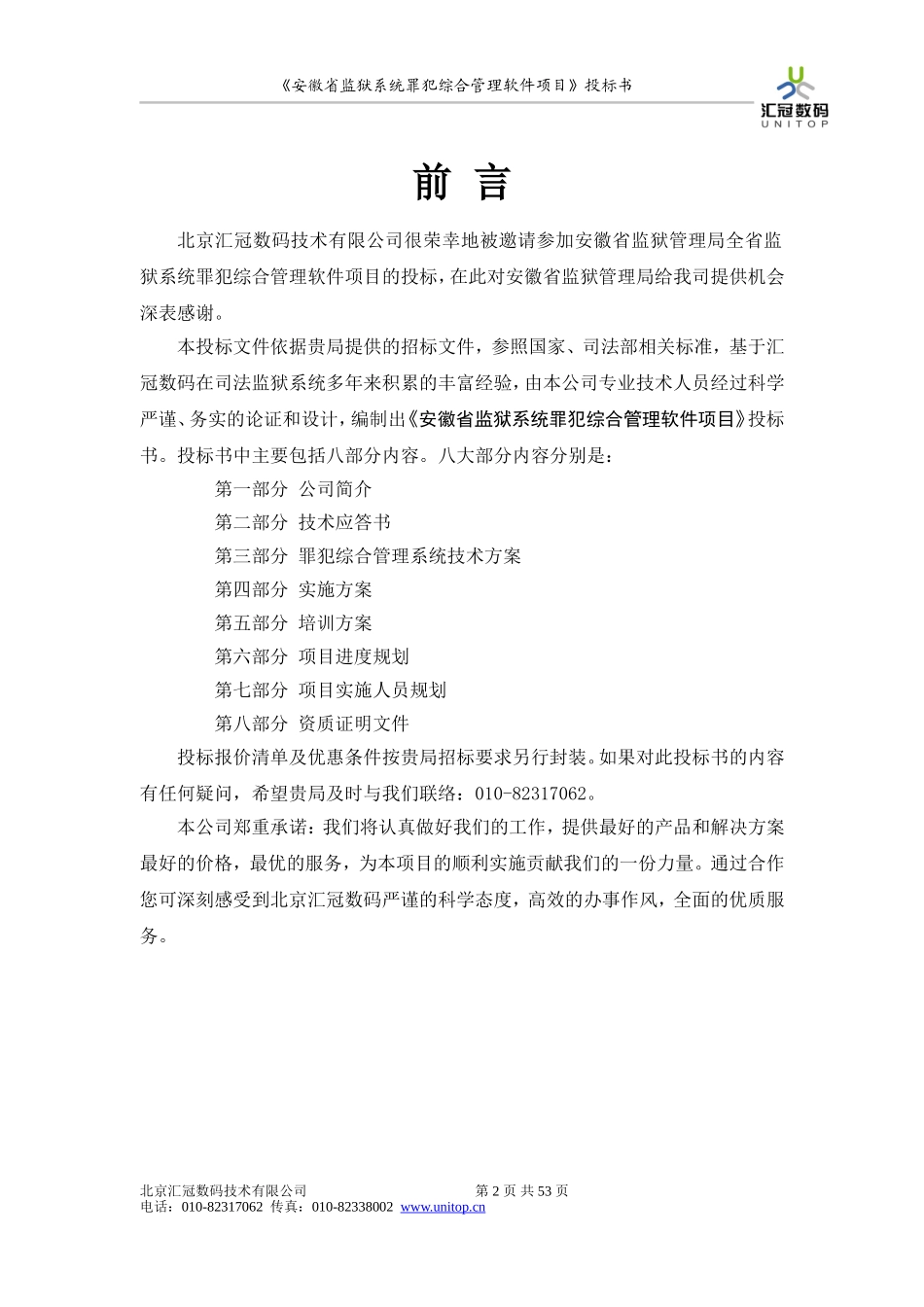 《安徽省监狱系统罪犯综合管理软件项目》投标书

汇冠数码
UNITOP

前 言

北京汇冠数码技术有限公司很荣幸地被邀请参加安徽省监狱管理局全省监狱系统罪犯综合管理软件项目的投标，在此对安徽省监狱管理局给我司提供机会深表感谢。

本投标文件依据贵局提供的招标文件，参照国家、司法部相关标准，基于汇冠数码在司法监狱系统多年来积累的丰富经验，由本公司专业技术人员经过科学严谨、务实的论证和设计，编制出《安徽省监狱系统罪犯综合管理软件项目》投标书。投标书中主要包括八部分内容。八大部分内容分别是：

第一部分 公司简介
第二部分 技术应答书
第三部分 罪犯综合管理系统技术方案
第四部分 实施方案
第五部分 培训方案
第六部分 项目进度规划
第七部分 项目实施人员规划
第八部分 资质证明文件

投标报价清单及优惠条件按贵局招标要求另行封装。如果对此投标书的内容有任何疑问，希望贵局及时与我们联络：010-82317062。

本公司郑重承诺：我们将认真做好我们的工作，提供最好的产品和解决方案最好的价格，最优的服务，为本项目的顺利实施贡献我们的一份力量。通过合作您可深刻感受到北京汇冠数码严谨的科学态度，高效的办事作风，全面的优质服务。

北京汇冠数码技术有限公司 第 2 页 共 53 页
电话：010-82317062 传真：010-82338002 www.unitop.cn